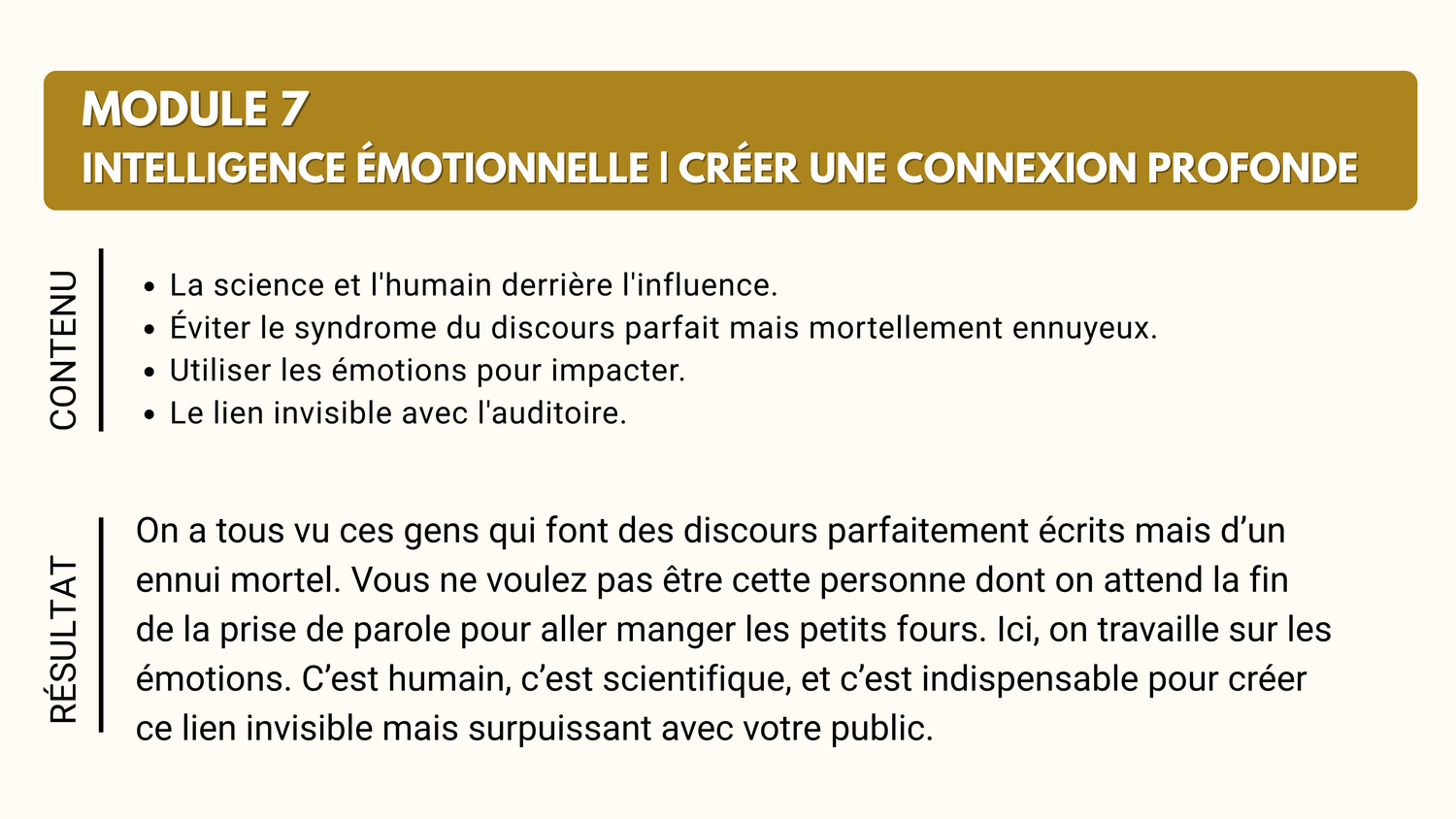 MODULE 7
INTELLIGENCE ÉMOTIONNELLE | CRÉER UNE CONNEXION PROFONDE

CONTENU

- La science et l'humain derrière l'influence.
- Éviter le syndrome du discours parfait mais mortellement ennuyeux.
- Utiliser les émotions pour impacter.
- Le lien invisible avec l'auditoire.

RÉSULTAT

On a tous vu ces gens qui font des discours parfaitement écrits mais d’un ennui mortel. Vous ne voulez pas être cette personne dont on attend la fin de la prise de parole pour aller manger les petits fours. Ici, on travaille sur les émotions. C’est humain, c’est scientifique, et c’est indispensable pour créer ce lien invisible mais surpuissant avec votre public.